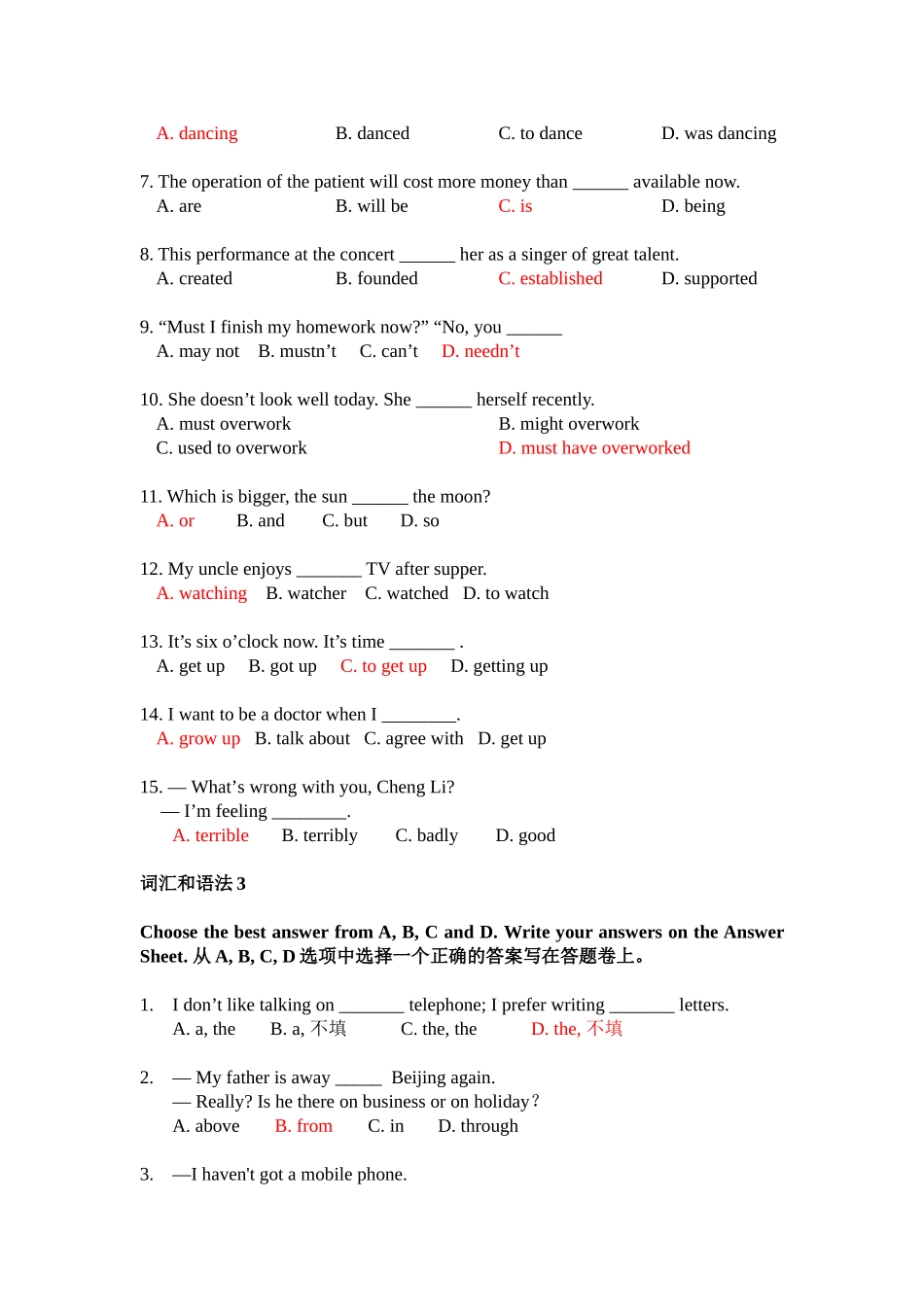 A. dancing B. danced C. to dance D. was dancing

7. The operation of the patient will cost more money than ______ available now.
A. are B. will be C. is D. being

8. This performance at the concert ______ her as a singer of great talent.
A. created B. founded C. established D. supported

9. “Must I finish my homework now?” “No, you ______
A. may not B. mustn’t C. can’t D. needn’t

10. She doesn’t look well today. She ______ herself recently.
A. must overwork B. might overwork
C. used to overwork D. must have overworked

11. Which is bigger, the sun ______ the moon?
A. or B. and C. but D. so

12. My uncle enjoys _______ TV after supper.
A. watching B. watcher C. watched D. to watch

13. It’s six o’clock now. It’s time _______ .
A. get up B. got up C. to get up D. getting up

14. I want to be a doctor when I ________.
A. grow up B. talk about C. agree with D. get up

15. — What’s wrong with you, Cheng Li?
— I’m feeling ________.
A. terrible B. terribly C. badly D. good

词汇和语法 3

Choose the best answer from A, B, C and D. Write your answers on the Answer Sheet. 从 A, B, C, D 选项中选择一个正确的答案写在答题卷上。

1. I don’t like talking on _______ telephone; I prefer writing _______ letters.
A. a, the B. a, 不填 C. the, the D. the, 不填

2. — My father is away _____ Beijing again.
— Really? Is he there on business or on holiday?
A. above B. from C. in D. through

3. —I haven't got a mobile phone.